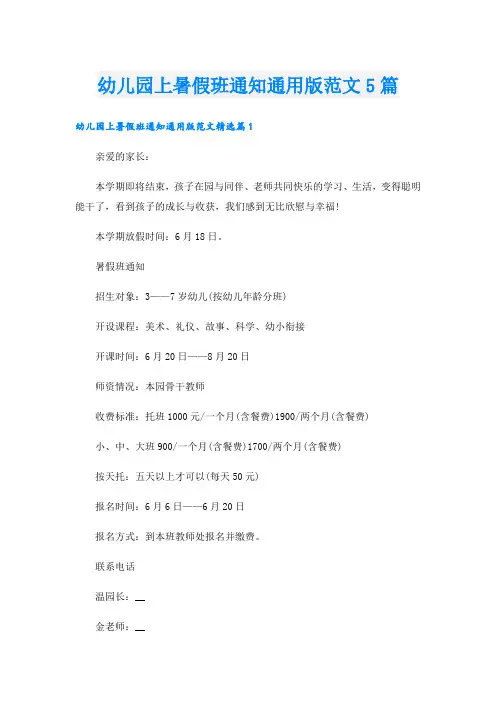 幼儿园上暑假班通知通用版范文5篇

幼儿园上暑假班通知通用版范文精选篇1

亲爱的家长：

本学期即将结束，孩子在园与同伴、老师共同快乐的学习、生活，变得聪明能干了，看到孩子的成长与收获，我们感到无比欣慰与幸福！

本学期放假时间：6月18日。

暑假班通知

招生对象：3——7岁幼儿(按幼儿年龄分班)

开设课程：美术、礼仪、故事、科学、幼小衔接

开课时间：6月20日——8月20日

师资情况：本园骨干教师

收费标准：托班1000元/一个月(含餐费)1900/两个月(含餐费)

小、中、大班900/一个月(含餐费)1700/两个月(含餐费)

按天托：五天以上才可以(每天50元)

报名时间：6月6日——6月20日

报名方式：到本班教师处报名并缴费。

联系电话

温园长：__

金老师：__